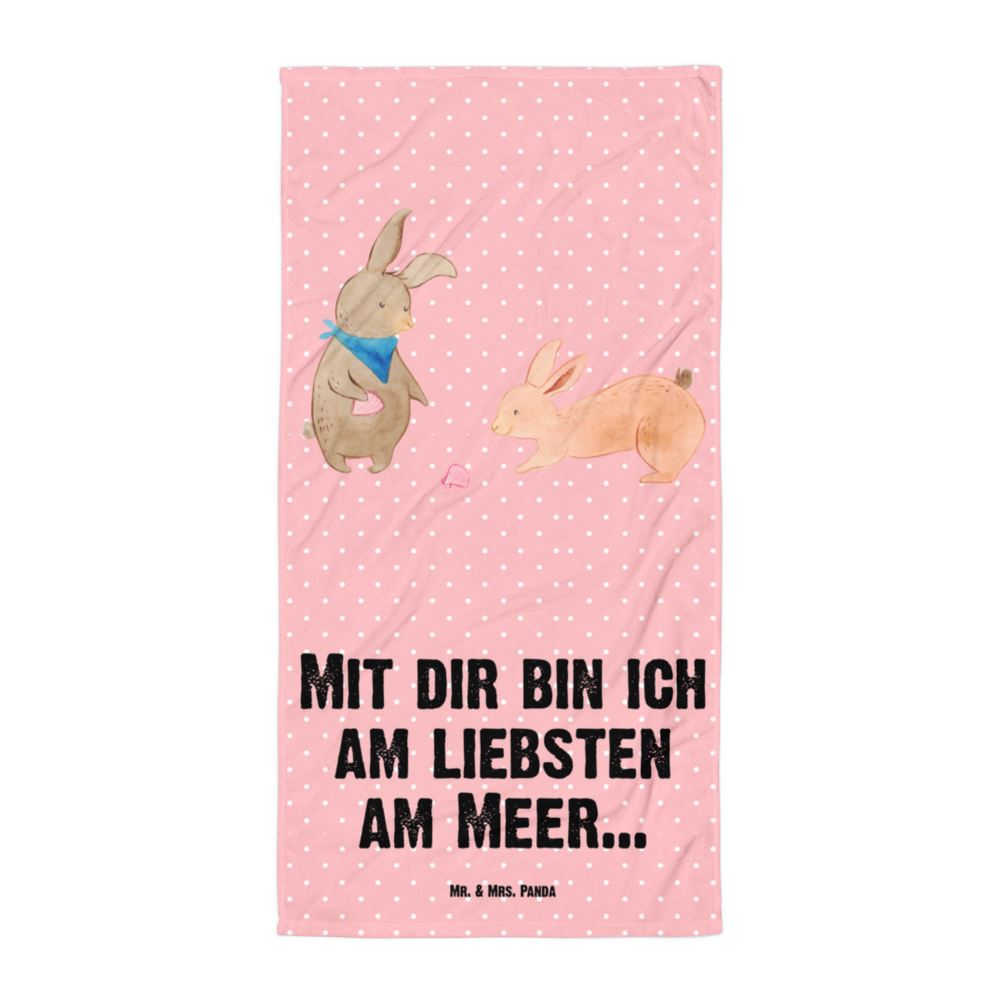 Mit dir bin ich am liebsten am Meer...

Mr. & Mrs. Panda